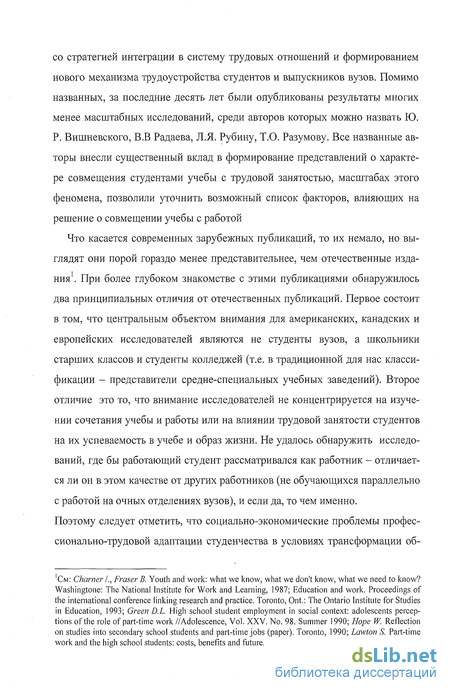 со стратегией интеграции в систему трудовых отношений и формированием нового механизма трудоустройства студентов и выпускников вузов. Помимо названных, за последние десять лет были опубликованы результаты многих менее масштабных исследований, среди авторов которых можно назвать Ю. Р. Вишневского, В.В Радаева, Л.Я. Рубину, Т.О. Разумову. Все названные авторы внесли существенный вклад в формирование представлений о характере совмещения студентами учебы с трудовой занятостью, масштабах этого феномена, позволили уточнить возможный список факторов, влияющих на решение о совмещении учебы с работой

Что касается современных зарубежных публикаций, то их немало, но выглядят они порой гораздо менее представительнее, чем отечественные издания$^1$. При более глубоком знакомстве с этими публикациями обнаружилось два принципиальных отличия от отечественных публикаций. Первое состоит в том, что центральным объектом внимания для американских, канадских и европейских исследователей являются не студенты вузов, а школьники старших классов и студенты колледжей (т.е. в традиционной для нас классификации – представители средне-специальных учебных заведений). Второе отличие это то, что внимание исследователей не концентрируется на изучении сочетания учебы и работы или на влиянии трудовой занятости студентов на их успеваемость в учебе и образ жизни. Не удалось обнаружить исследований, где бы работающий студент рассматривался как работник – отличается ли он в этом качестве от других работников (не обучающихся параллельно с работой на очных отделениях вузов), и если да, то чем именно.

Поэтому следует отметить, что социально-экономические проблемы профессионально-трудовой адаптации студенчества в условиях трансформации об-

$^1$См: Charner I., Fraser B. Youth and work: what we know, what we don't know, what we need to know? Washingtone: The National Institute for Work and Learning, 1987; Education and work. Proceedings of the international conference linking research and practice. Toronto, Ont.: The Ontario Institute for Studies in Education, 1993; Green D.L. High school student employment in social context: adolescents perceptions of the role of part-time work //Adolescence, Vol. XXV. No. 98. Summer 1990; Hope W. Reflection on studies into secondary school students and part-time jobs (paper). Toronto, 1990; Lawton S. Part-time work and the high school students: costs, benefits and future.

dsLib.net
библиотека диссертаций